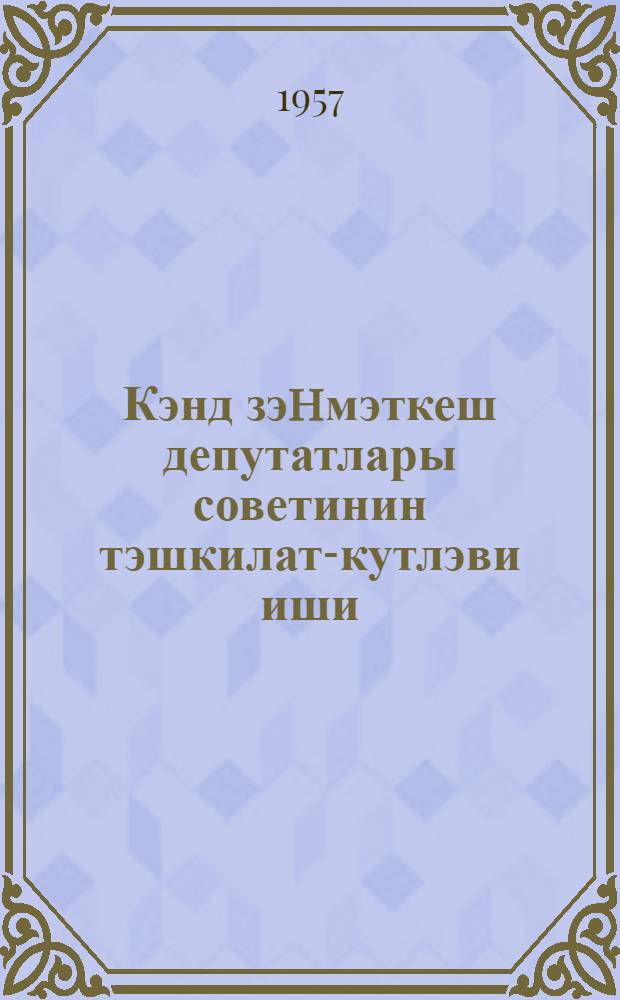 1957

Кэнд зэНмэткеш депутатлары советинин тэшкилат-кутлэви иши